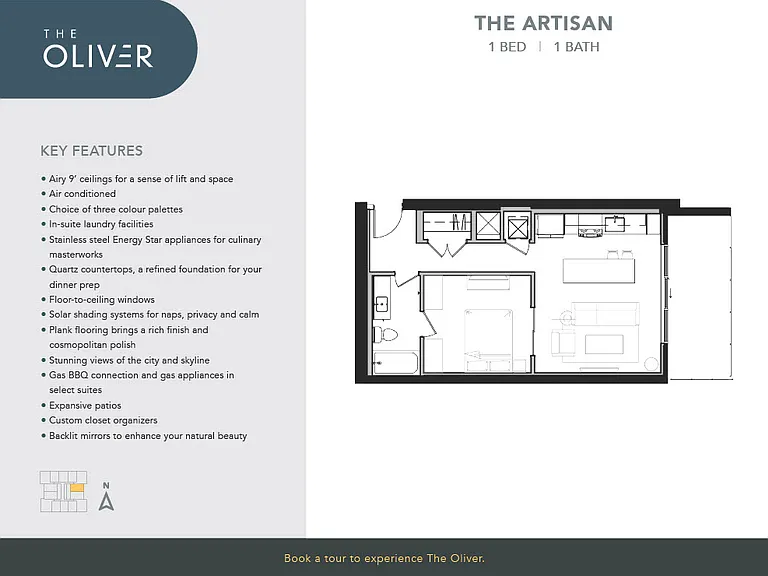 THE
OLIVER

KEY FEATURES

• Airy 9' ceilings for a sense of lift and space
• Air conditioned
• Choice of three colour palettes
• In-suite laundry facilities
• Stainless steel Energy Star appliances for culinary masterworks
• Quartz countertops, a refined foundation for your dinner prep
• Floor-to-ceiling windows
• Solar shading systems for naps, privacy and calm
• Plank flooring brings a rich finish and cosmopolitan polish
• Stunning views of the city and skyline
• Gas BBQ connection and gas appliances in select suites
• Expansive patios
• Custom closet organizers
• Backlit mirrors to enhance your natural beauty

N

THE ARTISAN
1 BED | 1 BATH

Book a tour to experience The Oliver.